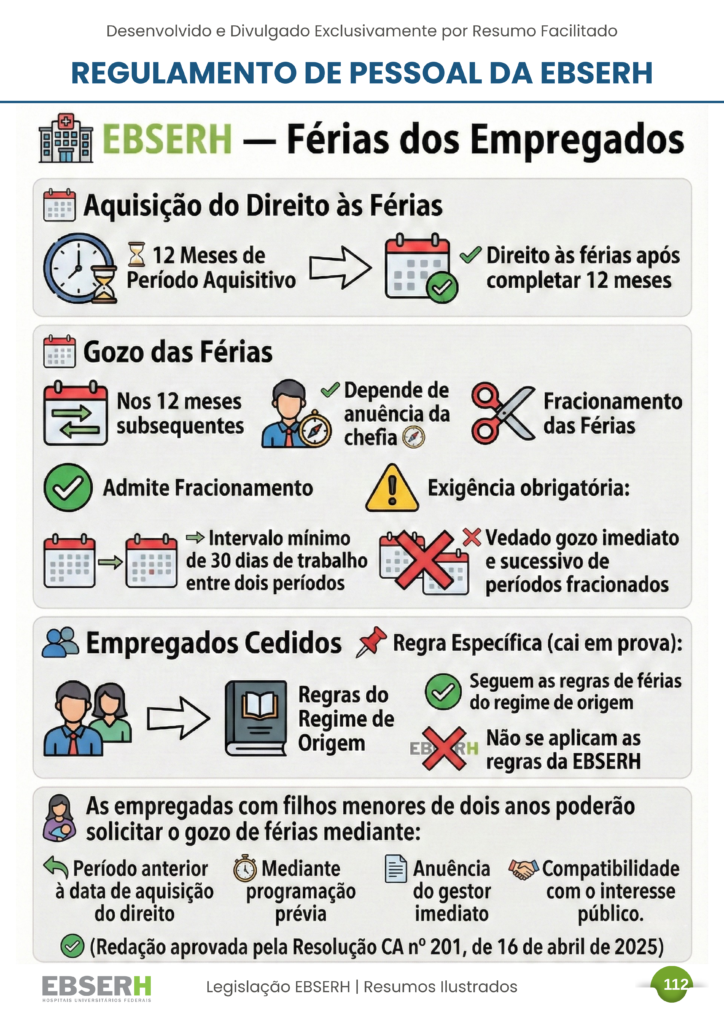 Desenvolvido e Divulgado Exclusivamente por Resumo Facilitado

REGULAMENTO DE PESSOAL DA EBSERH

EBSERH — Férias dos Empregados

Aquisição do Direito às Férias

12 Meses de Período Aquisitivo

Direito às férias após completar 12 meses

Gozo das Férias

Nos 12 meses subsequentes

Depende de anuência da chefia

Fracionamento das Férias

Admite Fracionamento

Exigência obrigatória:

Intervalo mínimo de 30 dias de trabalho entre dois períodos

Vedado gozo imediato e sucessivo de períodos fracionados

Empregados Cedidos

Regra Específica (cai em prova):

Regras do Regime de Origem

Seguem as regras de férias do regime de origem

EBSERH

Não se aplicam as regras da EBSERH

As empregadas com filhos menores de dois anos poderão solicitar o gozo de férias mediante:

Período anterior à data de aquisição do direito

Mediante programação prévia

Anuência do gestor imediato

Compatibilidade com o interesse público.

(Redação aprovada pela Resolução CA nº 201, de 16 de abril de 2025)

EBSERH HOSPITAIS UNIVERSITÁRIOS FEDERAIS

Legislação EBSERH | Resumos Ilustrados

112